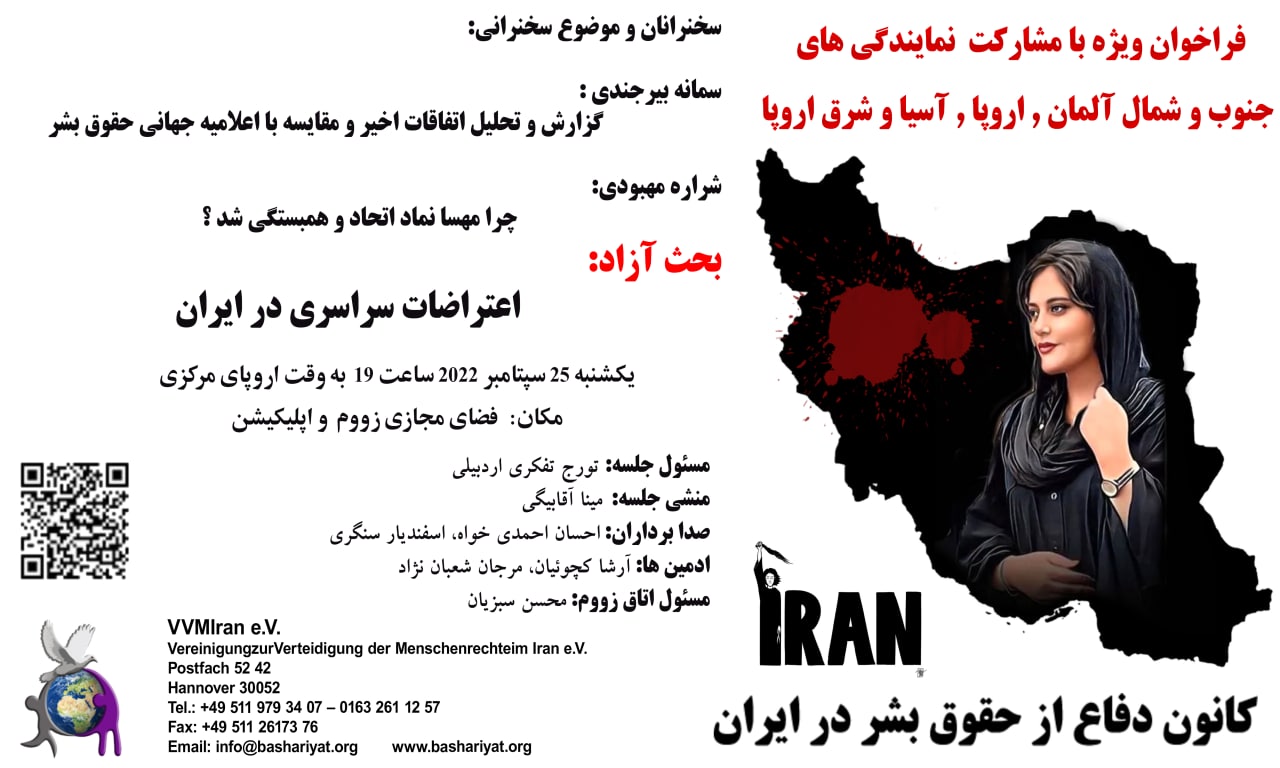 فراخوان ویژه با مشارکت نمایندگی های

جنوب و شمال آلمان , اروپا , آسیا و شرق اروپا

IRAN

کانون دفاع از حقوق بشر در ایران

سخنرانان و موضوع سخنرانی:

سمانه بیرجندی :
گزارش و تحلیل اتفاقات اخیر و مقایسه با اعلامیه جهانی حقوق بشر

شراره مهبودی:
چرا مهسا نماد اتحاد و همبستگی شد ؟

بحث آزاد:

اعتراضات سراسری در ایران

یکشنبه 25 سپتامبر 2022 ساعت 19 به وقت اروپای مرکزی

مکان: فضای مجازی زووم و اپلیکیشن

مسئول جلسه: تورج تفکری اردبیلی
منشی جلسه: مینا آقابیگی
صدا برداران: احسان احمدی خواه، اسفندیار سنگری
ادمین ها: آرشا کچوئیان، مرجان شعبان نژاد
مسئول اتاق زووم: محسن سبزیان

VVMIran e.V.
VereinigungzurVerteidigung der Menschenrechteim Iran e.V.
Postfach 52 42
Hannover 30052
Tel.: +49 511 979 34 07 – 0163 261 12 57
Fax: +49 511 26173 76
Email: info@bashariyat.org www.bashariyat.org